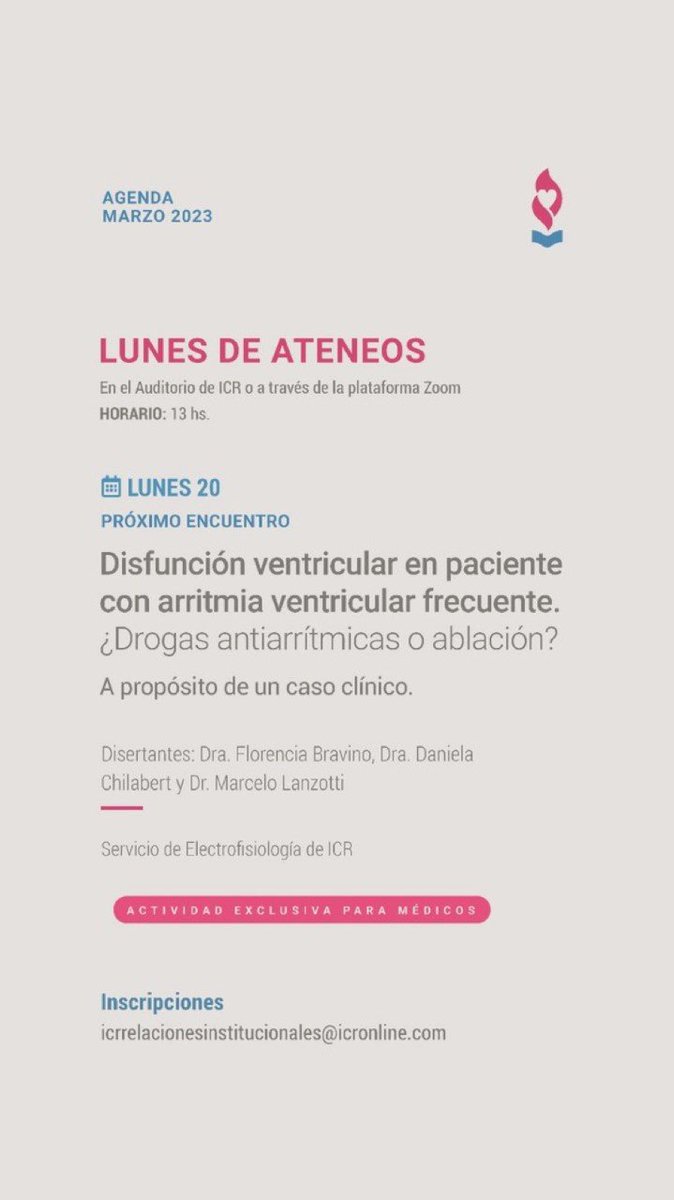 AGENDA
MARZO 2023

LUNES DE ATENEOS
En el Auditorio de ICR o a través de la plataforma Zoom
HORARIO: 13 hs.

LUNES 20
PRÓXIMO ENCUENTRO

Disfunción ventricular en paciente con arritmia ventricular frecuente. ¿Drogas antiarrítmicas o ablación?

A propósito de un caso clínico.

Disertantes: Dra. Florencia Bravino, Dra. Daniela Chilabert y Dr. Marcelo Lanzotti

Servicio de Electrofisiología de ICR

ACTIVIDAD EXCLUSIVA PARA MÉDICOS

Inscripciones
icrrelacionesinstitucionales@icronline.com